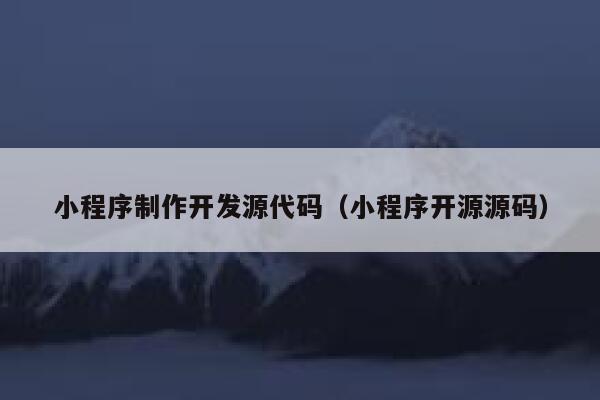 小程序制作开发源代码（小程序开源源码）